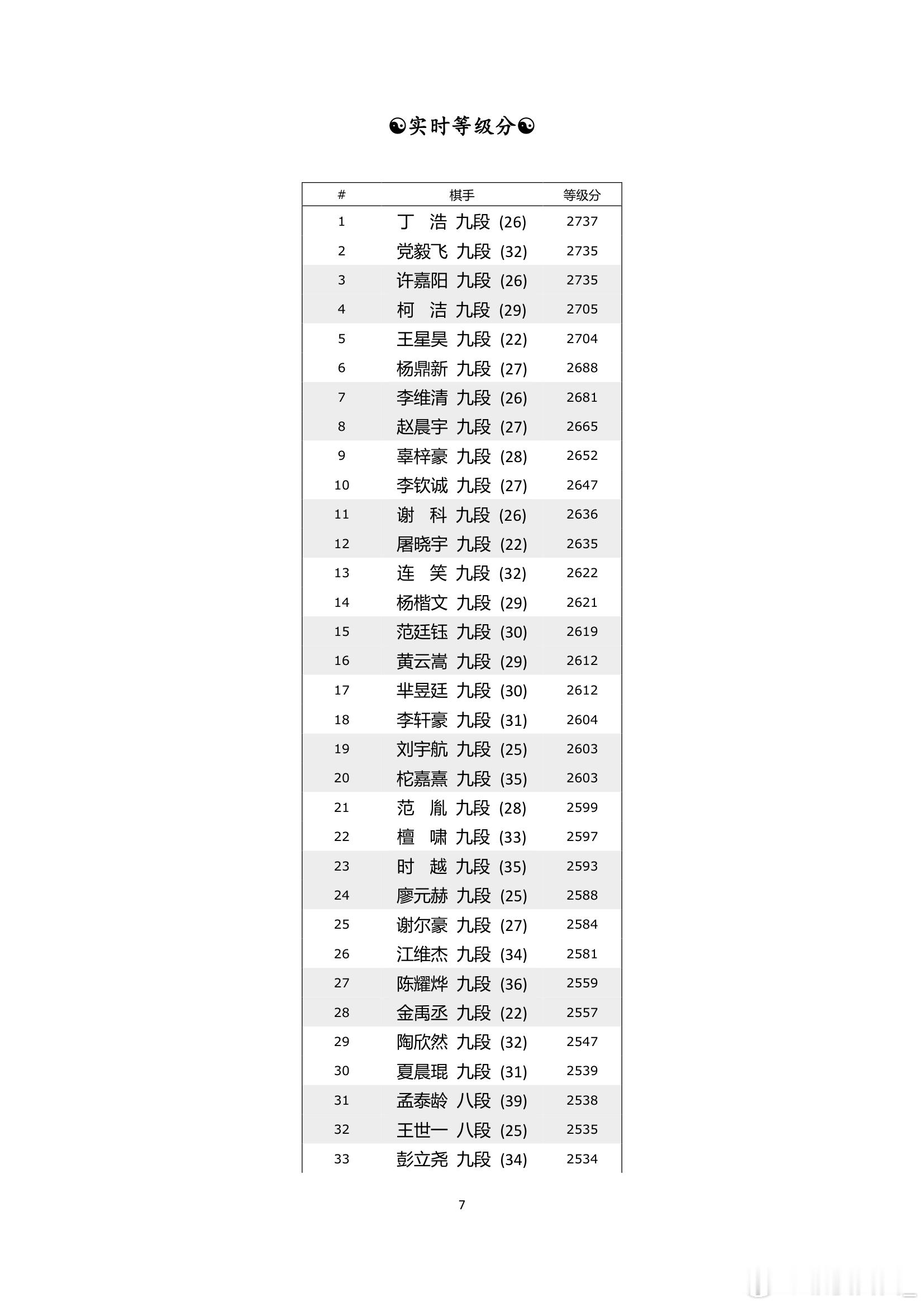 ☯实时等级分☯

| # | 棋手 | 等级分 |
|---|---|---|
| 1 | 丁　浩 九段 (26) | 2737 |
| 2 | 党毅飞 九段 (32) | 2735 |
| 3 | 许嘉阳 九段 (26) | 2735 |
| 4 | 柯　洁 九段 (29) | 2705 |
| 5 | 王星昊 九段 (22) | 2704 |
| 6 | 杨鼎新 九段 (27) | 2688 |
| 7 | 李维清 九段 (26) | 2681 |
| 8 | 赵晨宇 九段 (27) | 2665 |
| 9 | 辜梓豪 九段 (28) | 2652 |
| 10 | 李钦诚 九段 (27) | 2647 |
| 11 | 谢　科 九段 (26) | 2636 |
| 12 | 屠晓宇 九段 (22) | 2635 |
| 13 | 连　笑 九段 (32) | 2622 |
| 14 | 杨楷文 九段 (29) | 2621 |
| 15 | 范廷钰 九段 (30) | 2619 |
| 16 | 黄云嵩 九段 (29) | 2612 |
| 17 | 芈昱廷 九段 (30) | 2612 |
| 18 | 李轩豪 九段 (31) | 2604 |
| 19 | 刘宇航 九段 (25) | 2603 |
| 20 | 柁嘉熹 九段 (35) | 2603 |
| 21 | 范　胤 九段 (28) | 2599 |
| 22 | 檀　啸 九段 (33) | 2597 |
| 23 | 时　越 九段 (35) | 2593 |
| 24 | 廖元赫 九段 (25) | 2588 |
| 25 | 谢尔豪 九段 (27) | 2584 |
| 26 | 江维杰 九段 (34) | 2581 |
| 27 | 陈耀烨 九段 (36) | 2559 |
| 28 | 金禹丞 九段 (22) | 2557 |
| 29 | 陶欣然 九段 (32) | 2547 |
| 30 | 夏晨琨 九段 (31) | 2539 |
| 31 | 孟泰龄 八段 (39) | 2538 |
| 32 | 王世一 八段 (25) | 2535 |
| 33 | 彭立尧 九段 (34) | 2534 |

7